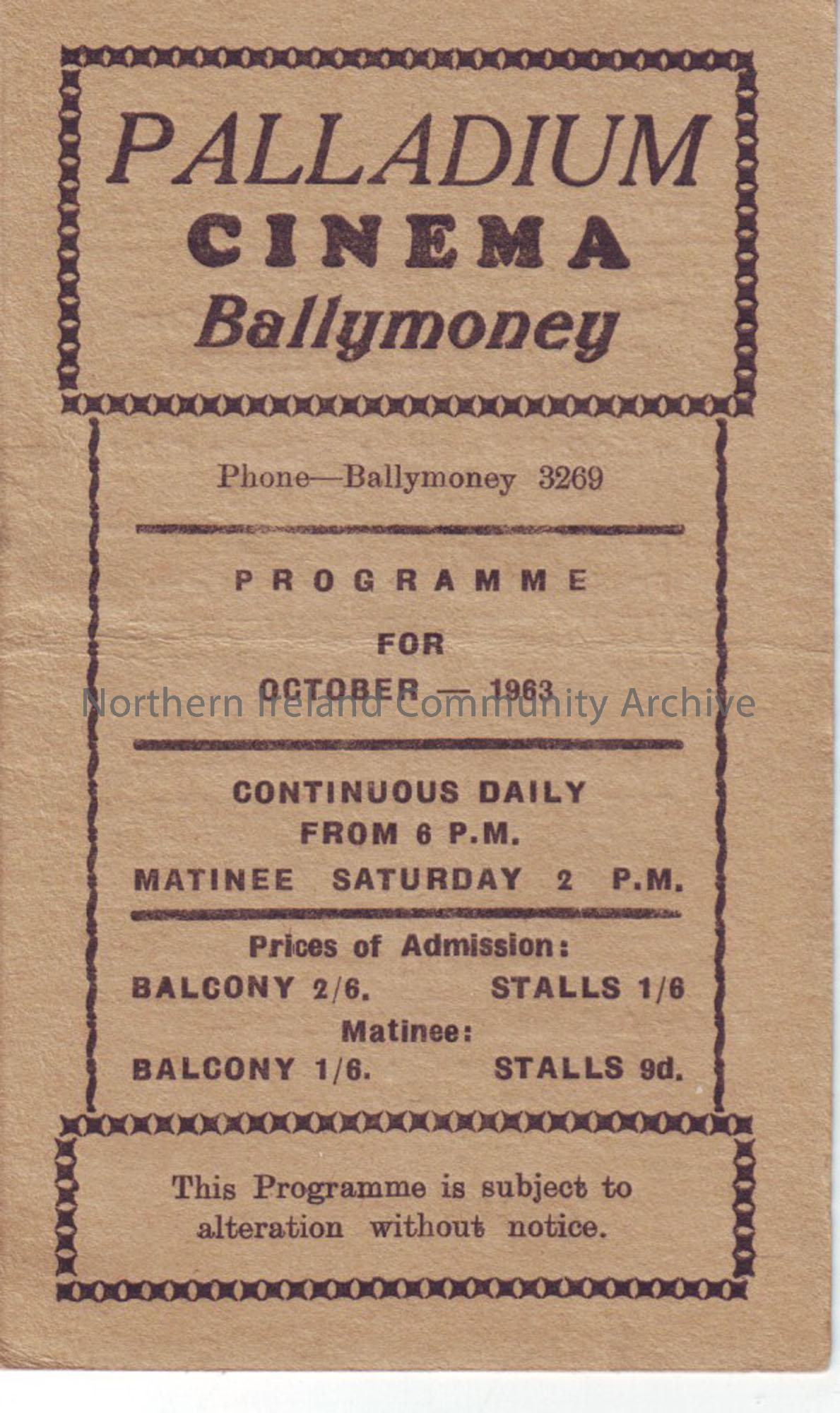 PALLADIUM
CINEMA
Ballymoney

Phone—Ballymoney 3269

PROGRAMME

FOR

OCTOBER — 1963

Northern Ireland Community Archive

CONTINUOUS DAILY
FROM 6 P.M.
MATINEE SATURDAY 2 P.M.

Prices of Admission:
BALCONY 2/6. STALLS 1/6
Matinee:
BALCONY 1/6. STALLS 9d.

This Programme is subject to alteration without notice.